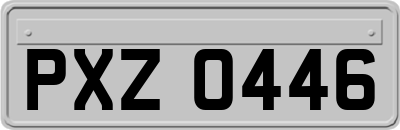 PXZ 0446